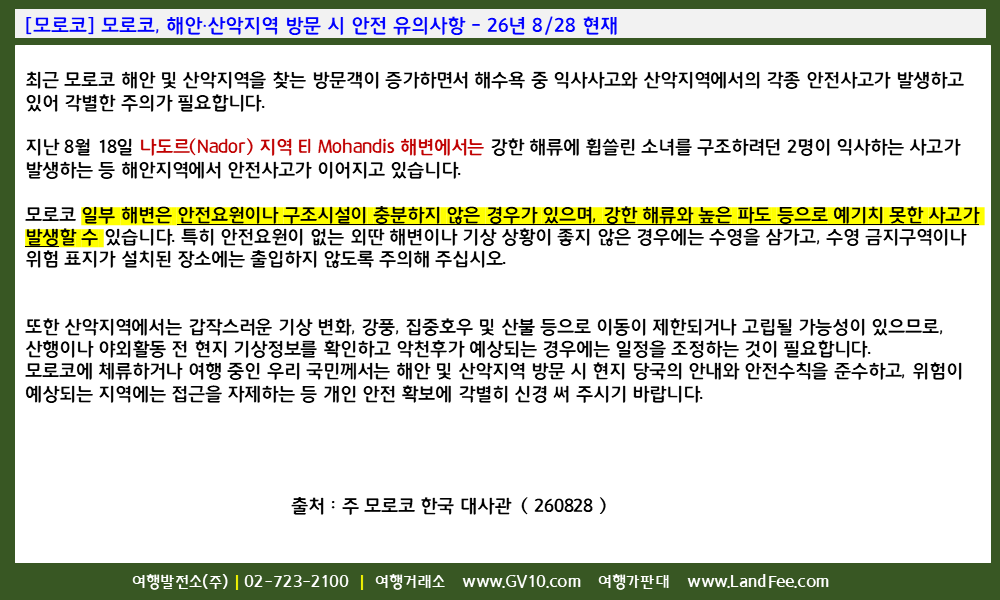 [모로코] 모로코, 해안·산악지역 방문 시 안전 유의사항 - 26년 8/28 현재

최근 모로코 해안 및 산악지역을 찾는 방문객이 증가하면서 해수욕 중 익사사고와 산악지역에서의 각종 안전사고가 발생하고 있어 각별한 주의가 필요합니다.

지난 8월 18일 나도르(Nador) 지역 El Mohandis 해변에서는 강한 해류에 휩쓸린 소녀를 구조하려던 2명이 익사하는 사고가 발생하는 등 해안지역에서 안전사고가 이어지고 있습니다.

모로코 일부 해변은 안전요원이나 구조시설이 충분하지 않은 경우가 있으며, 강한 해류와 높은 파도 등으로 예기치 못한 사고가 발생할 수 있습니다. 특히 안전요원이 없는 외딴 해변이나 기상 상황이 좋지 않은 경우에는 수영을 삼가고, 수영 금지구역이나 위험 표지가 설치된 장소에는 출입하지 않도록 주의해 주십시오.

또한 산악지역에서는 갑작스러운 기상 변화, 강풍, 집중호우 및 산불 등으로 이동이 제한되거나 고립될 가능성이 있으므로, 산행이나 야외활동 전 현지 기상정보를 확인하고 악천후가 예상되는 경우에는 일정을 조정하는 것이 필요합니다.
모로코에 체류하거나 여행 중인 우리 국민께서는 해안 및 산악지역 방문 시 현지 당국의 안내와 안전수칙을 준수하고, 위험이 예상되는 지역에는 접근을 자제하는 등 개인 안전 확보에 각별히 신경 써 주시기 바랍니다.

출처 : 주 모로코 한국 대사관 ( 260828 )

여행발전소(주) | 02-723-2100 | 여행거래소 www.GV10.com 여행가판대 www.LandFee.com